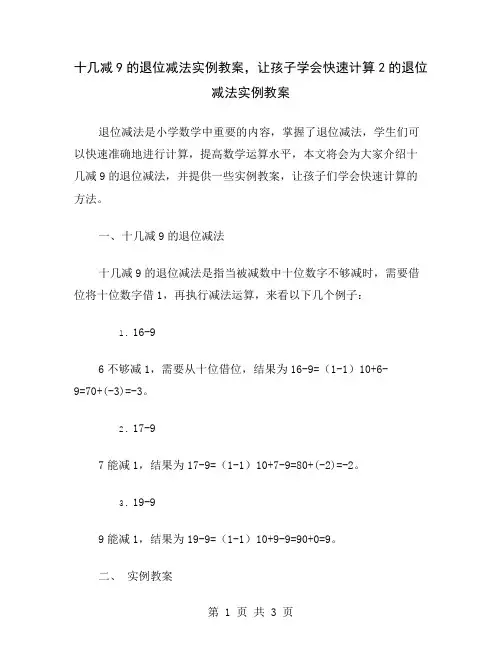 十几减 9 的退位减法实例教案，让孩子学会快速计算 2 的退位减法实例教案

退位减法是小学数学中重要的内容，掌握了退位减法，学生们可以快速准确地进行计算，提高数学运算水平，本文将会为大家介绍十几减 9 的退位减法，并提供一些实例教案，让孩子们学会快速计算的方法。

一、十几减 9 的退位减法

十几减 9 的退位减法是指当被减数中十位数字不够减时，需要借位将十位数字借 1，再执行减法运算，来看以下几个例子：

1. 16-9

6 不够减 1，需要从十位借位，结果为 16-9=（1-1）10+6-9=70+(-3)=-3。

2. 17-9

7 能减 1，结果为 17-9=（1-1）10+7-9=80+(-2)=-2。

3. 19-9

9 能减 1，结果为 19-9=（1-1）10+9-9=90+0=9。

二、 实例教案

第 1 页 共 3 页